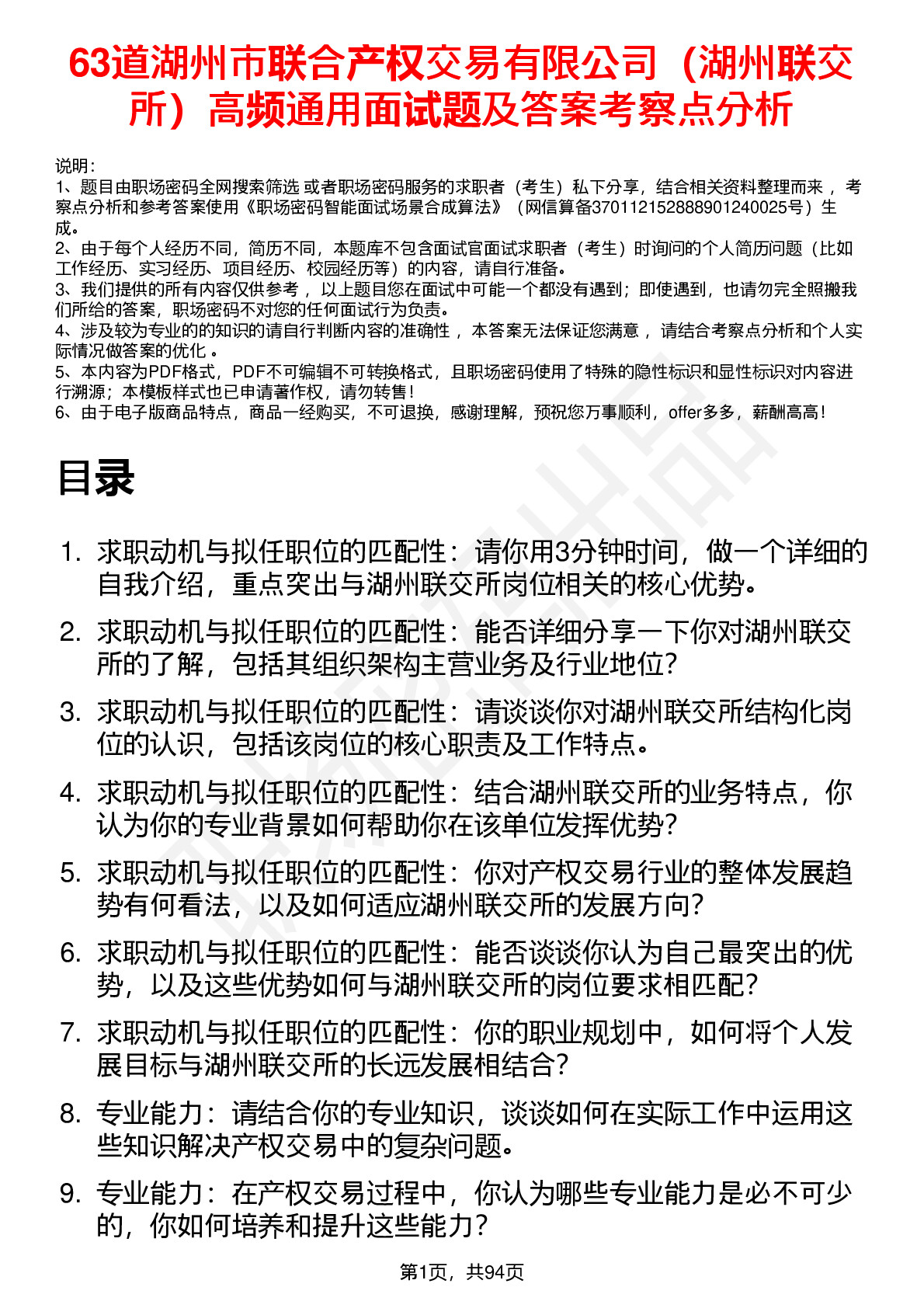 63道湖州市联合产权交易有限公司（湖州联交所）高频通用面试题及答案考察点分析

说明：
1、题目由职场密码全网搜索筛选 或者职场密码服务的求职者（考生）私下分享，结合相关资料整理而来 ，考察点分析和参考答案使用《职场密码智能面试场景合成算法》（网信算备370112152888901240025号）生成。
2、由于每个人经历不同，简历不同，本题库不包含面试官面试求职者（考生）时询问的个人简历问题（比如工作经历、实习经历、项目经历、校园经历等）的内容，请自行准备。
3、我们提供的所有内容仅供参考 ，以上题目您在面试中可能一个都没有遇到；即使遇到，也请勿完全照搬我们所给的答案，职场密码不对您的任何面试行为负责。
4、涉及较为专业的的知识的请自行判断内容的准确性 ，本答案无法保证您满意 ，请结合考察点分析和个人实际情况做答案的优化 。
5、本内容为PDF格式，PDF不可编辑不可转换格式，且职场密码使用了特殊的隐性标识和显性标识对内容进行溯源；本模板样式也已申请著作权，请勿转售！
6、由于电子版商品特点，商品一经购买，不可退换，感谢理解，预祝您万事顺利，offer多多，薪酬高高！

目录

1. 求职动机与拟任职位的匹配性：请你用3分钟时间，做一个详细的自我介绍，重点突出与湖州联交所岗位相关的核心优势。
2. 求职动机与拟任职位的匹配性：能否详细分享一下你对湖州联交所的了解，包括其组织架构主营业务及行业地位？
3. 求职动机与拟任职位的匹配性：请谈谈你对湖州联交所结构化岗位的认识，包括该岗位的核心职责及工作特点。
4. 求职动机与拟任职位的匹配性：结合湖州联交所的业务特点，你认为你的专业背景如何帮助你在该单位发挥优势？
5. 求职动机与拟任职位的匹配性：你对产权交易行业的整体发展趋势有何看法，以及如何适应湖州联交所的发展方向？
6. 求职动机与拟任职位的匹配性：能否谈谈你认为自己最突出的优势，以及这些优势如何与湖州联交所的岗位要求相匹配？
7. 求职动机与拟任职位的匹配性：你的职业规划中，如何将个人发展目标与湖州联交所的长远发展相结合？
8. 专业能力：请结合你的专业知识，谈谈如何在实际工作中运用这些知识解决产权交易中的复杂问题。
9. 专业能力：在产权交易过程中，你认为哪些专业能力是必不可少的，你如何培养和提升这些能力？

第1页，共94页